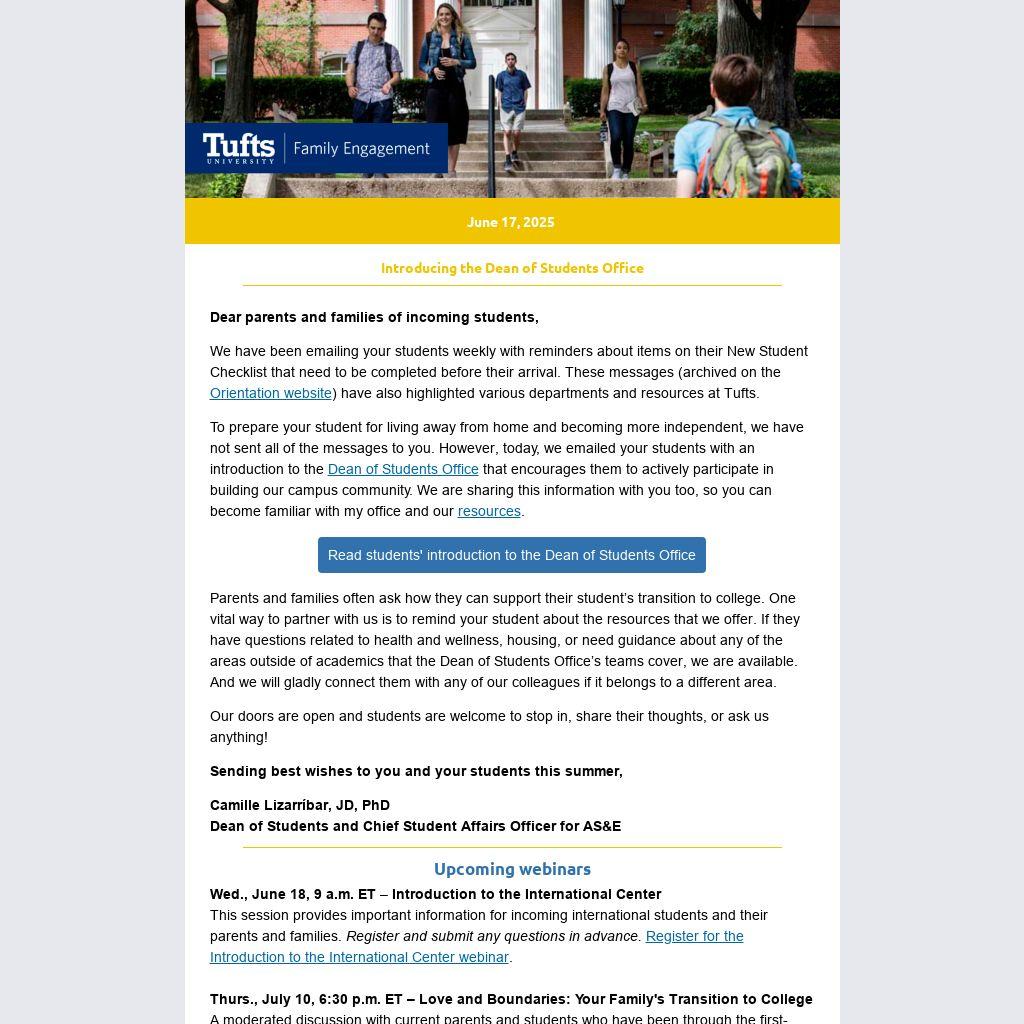 Tufts UNIVERSITY | Family Engagement

June 17, 2025

Introducing the Dean of Students Office

Dear parents and families of incoming students,

We have been emailing your students weekly with reminders about items on their New Student Checklist that need to be completed before their arrival. These messages (archived on the Orientation website) have also highlighted various departments and resources at Tufts.

To prepare your student for living away from home and becoming more independent, we have not sent all of the messages to you. However, today, we emailed your students with an introduction to the Dean of Students Office that encourages them to actively participate in building our campus community. We are sharing this information with you too, so you can become familiar with my office and our resources.

Read students' introduction to the Dean of Students Office

Parents and families often ask how they can support their student's transition to college. One vital way to partner with us is to remind your student about the resources that we offer. If they have questions related to health and wellness, housing, or need guidance about any of the areas outside of academics that the Dean of Students Office's teams cover, we are available. And we will gladly connect them with any of our colleagues if it belongs to a different area.

Our doors are open and students are welcome to stop in, share their thoughts, or ask us anything!

Sending best wishes to you and your students this summer,

Camille Lizarríbar, JD, PhD
Dean of Students and Chief Student Affairs Officer for AS&E

Upcoming webinars

Wed., June 18, 9 a.m. ET – Introduction to the International Center
This session provides important information for incoming international students and their parents and families. Register and submit any questions in advance. Register for the Introduction to the International Center webinar.

Thurs., July 10, 6:30 p.m. ET – Love and Boundaries: Your Family's Transition to College
A moderated discussion with current parents and students who have been through the first-